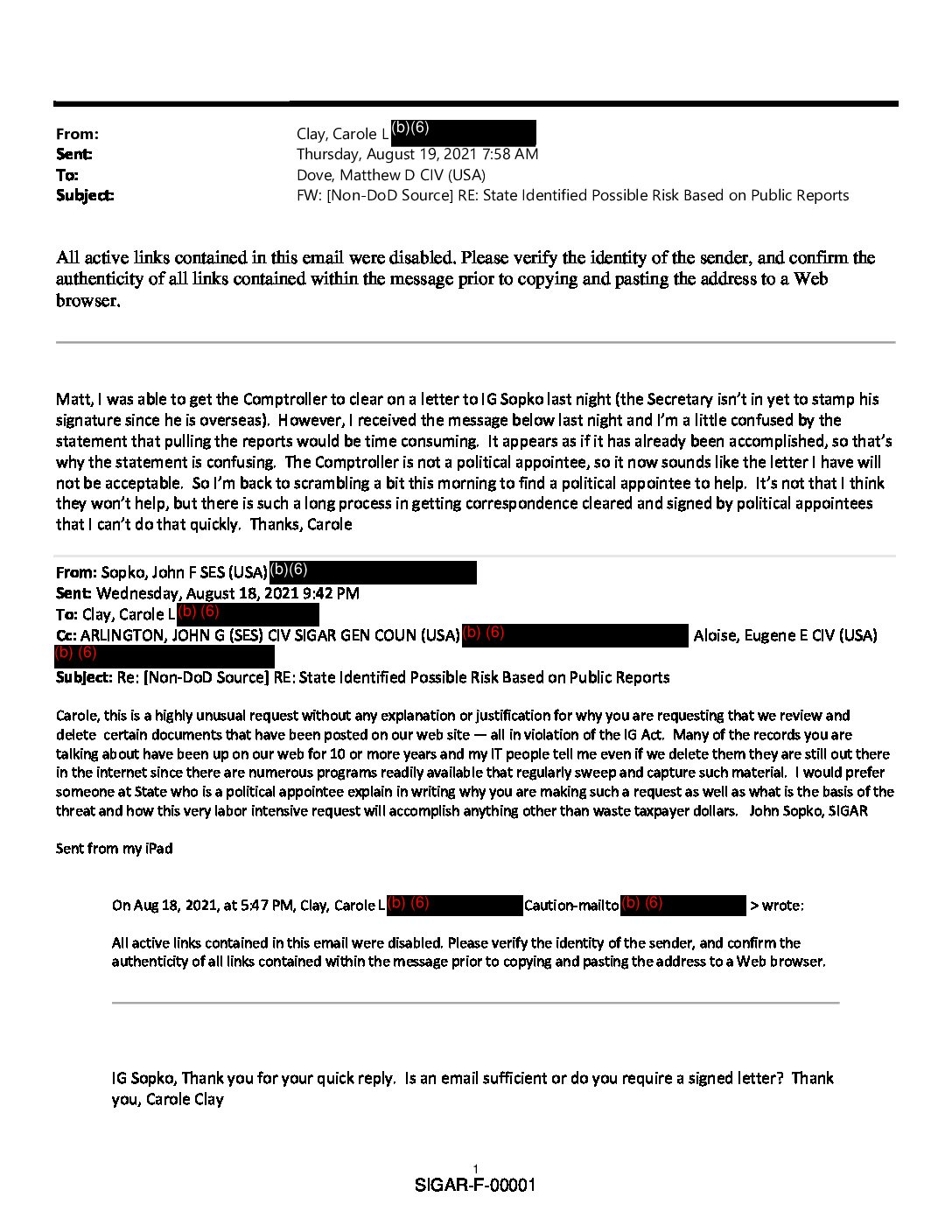 From: Clay, Carole L (b)(6)
Sent: Thursday, August 19, 2021 7:58 AM
To: Dove, Matthew D CIV (USA)
Subject: FW: [Non-DoD Source] RE: State Identified Possible Risk Based on Public Reports

All active links contained in this email were disabled. Please verify the identity of the sender, and confirm the authenticity of all links contained within the message prior to copying and pasting the address to a Web browser.

Matt, I was able to get the Comptroller to clear on a letter to IG Sopko last night (the Secretary isn't in yet to stamp his signature since he is overseas). However, I received the message below last night and I'm a little confused by the statement that pulling the reports would be time consuming. It appears as if it has already been accomplished, so that's why the statement is confusing. The Comptroller is not a political appointee, so it now sounds like the letter I have will not be acceptable. So I'm back to scrambling a bit this morning to find a political appointee to help. It's not that I think they won't help, but there is such a long process in getting correspondence cleared and signed by political appointees that I can't do that quickly. Thanks, Carole

From: Sopko, John F SES (USA) (b)(6)
Sent: Wednesday, August 18, 2021 9:42 PM
To: Clay, Carole L (b) (6)
Cc: ARLINGTON, JOHN G (SES) CIV SIGAR GEN COUN (USA) (b) (6) Aloise, Eugene E CIV (USA) (b) (6)
Subject: Re: [Non-DoD Source] RE: State Identified Possible Risk Based on Public Reports

Carole, this is a highly unusual request without any explanation or justification for why you are requesting that we review and delete certain documents that have been posted on our web site — all in violation of the IG Act. Many of the records you are talking about have been up on our web for 10 or more years and my IT people tell me even if we delete them they are still out there in the internet since there are numerous programs readily available that regularly sweep and capture such material. I would prefer someone at State who is a political appointee explain in writing why you are making such a request as well as what is the basis of the threat and how this very labor intensive request will accomplish anything other than waste taxpayer dollars. John Sopko, SIGAR

Sent from my iPad

On Aug 18, 2021, at 5:47 PM, Clay, Carole L (b) (6) Caution-mailto (b) (6) > wrote:

All active links contained in this email were disabled. Please verify the identity of the sender, and confirm the authenticity of all links contained within the message prior to copying and pasting the address to a Web browser.

IG Sopko, Thank you for your quick reply. Is an email sufficient or do you require a signed letter? Thank you, Carole Clay

1
SIGAR-F-00001